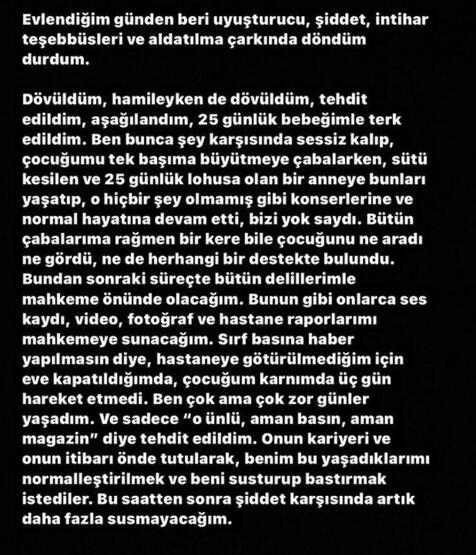 Evlendiğim günden beri uyuşturucu, şiddet, intihar teşebbüsleri ve aldatılma çarkında döndüm durdum.

Dövüldüm, hamileyken de dövüldüm, tehdit edildim, aşağılandım, 25 günlük bebeğimle terk edildim. Ben bunca şey karşısında sessiz kalıp, çocuğumu tek başıma büyütmeye çabalarken, sütü kesilen ve 25 günlük lohusa olan bir anneye bunları yaşatıp, o hiçbir şey olmamış gibi konserlerine ve normal hayatına devam etti, bizi yok saydı. Bütün çabalarıma rağmen bir kere bile çocuğunu ne aradı ne gördü, ne de herhangi bir destekte bulundu. Bundan sonraki süreçte bütün delillerimle mahkeme önünde olacağım. Bunun gibi onlarca ses kaydı, video, fotoğraf ve hastane raporlarımı mahkemeye sunacağım. Sırf basına haber yapılmasın diye, hastaneye götürülmediğim için eve kapatıldığımda, çocuğum karnımda üç gün hareket etmedi. Ben çok ama çok zor günler yaşadım. Ve sadece "o ünlü, aman basın, aman magazin" diye tehdit edildim. Onun kariyeri ve onun itibarı önde tutularak, benim bu yaşadıklarımı normalleştirilmek ve beni susturup bastırmak istediler. Bu saatten sonra şiddet karşısında artık daha fazla susmayacağım.